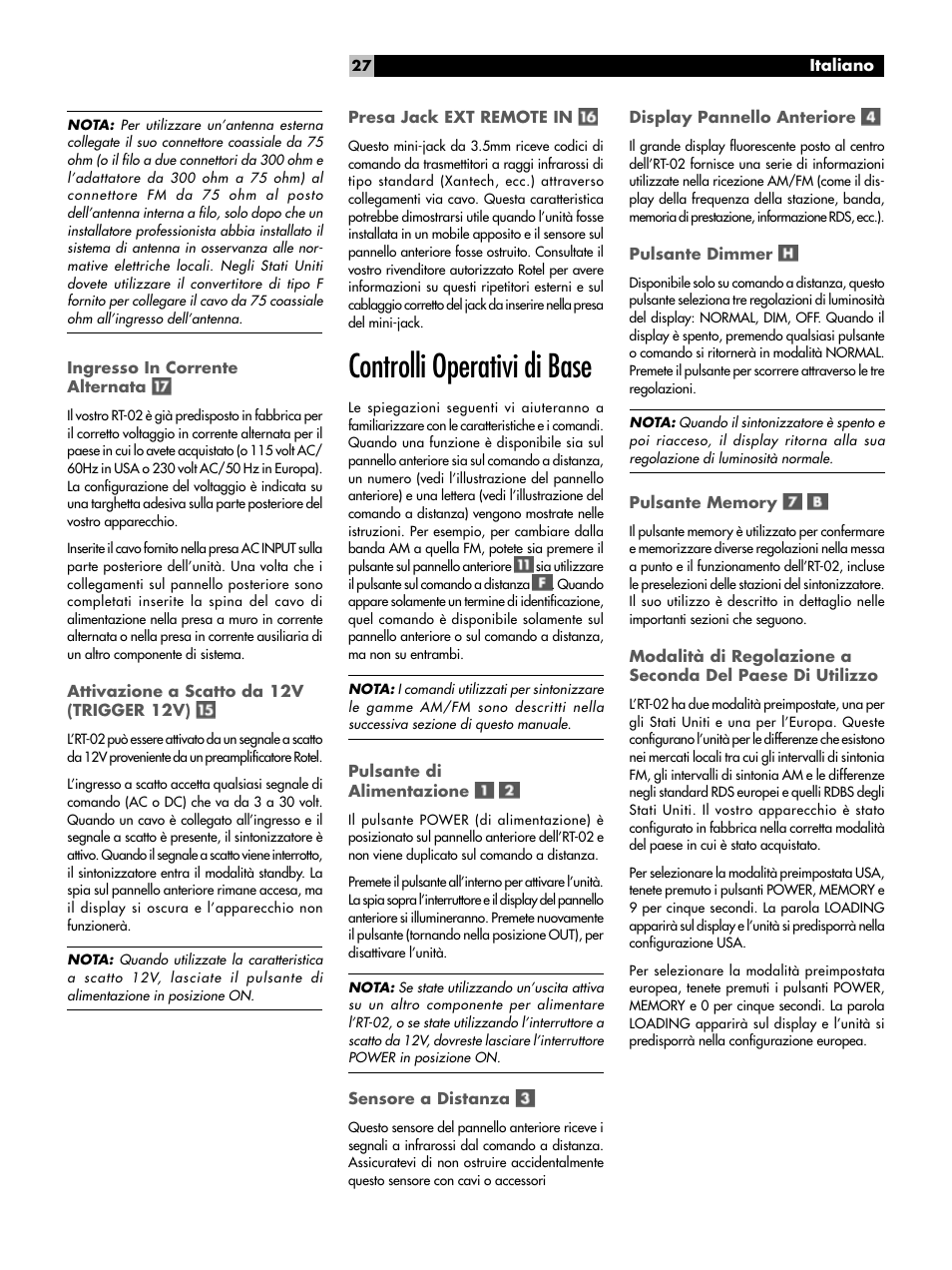 27 Italiano

NOTA: Per utilizzare un'antenna esterna collegate il suo connettore coassiale da 75 ohm (o il filo a due connettori da 300 ohm e l'adattatore da 300 ohm a 75 ohm) al connettore FM da 75 ohm al posto dell'antenna interna a filo, solo dopo che un installatore professionista abbia installato il sistema di antenna in osservanza alle normative elettriche locali. Negli Stati Uniti dovete utilizzare il convertitore di tipo F fornito per collegare il cavo da 75 coassiale ohm all'ingresso dell'antenna.

Ingresso In Corrente Alternata 17

Il vostro RT-02 è già predisposto in fabbrica per il corretto voltaggio in corrente alternata per il paese in cui lo avete acquistato (o 115 volt AC/60Hz in USA o 230 volt AC/50 Hz in Europa). La configurazione del voltaggio è indicata su una targhetta adesiva sulla parte posteriore del vostro apparecchio.

Inserite il cavo fornito nella presa AC INPUT sulla parte posteriore dell'unità. Una volta che i collegamenti sul pannello posteriore sono completati inserite la spina del cavo di alimentazione nella presa a muro in corrente alternata o nella presa in corrente ausiliaria di un altro componente di sistema.

Attivazione a Scatto da 12V (TRIGGER 12V) 15

L'RT-02 può essere attivato da un segnale a scatto da 12V proveniente da un preamplificatore Rotel.

L'ingresso a scatto accetta qualsiasi segnale di comando (AC o DC) che va da 3 a 30 volt. Quando un cavo è collegato all'ingresso e il segnale a scatto è presente, il sintonizzatore è attivo. Quando il segnale a scatto viene interrotto, il sintonizzatore entra il modalità standby. La spia sul pannello anteriore rimane accesa, ma il display si oscura e l'apparecchio non funzionerà.

NOTA: Quando utilizzate la caratteristica a scatto 12V, lasciate il pulsante di alimentazione in posizione ON.

Presa Jack EXT REMOTE IN 16

Questo mini-jack da 3.5mm riceve codici di comando da trasmettitori a raggi infrarossi di tipo standard (Xantech, ecc.) attraverso collegamenti via cavo. Questa caratteristica potrebbe dimostrarsi utile quando l'unità fosse installata in un mobile apposito e il sensore sul pannello anteriore fosse ostruito. Consultate il vostro rivenditore autorizzato Rotel per avere informazioni su questi ripetitori esterni e sul cablaggio corretto del jack da inserire nella presa del mini-jack.

Controlli Operativi di Base

Le spiegazioni seguenti vi aiuteranno a familiarizzare con le caratteristiche e i comandi. Quando una funzione è disponibile sia sul pannello anteriore sia sul comando a distanza, un numero (vedi l'illustrazione del pannello anteriore) e una lettera (vedi l'illustrazione del comando a distanza) vengono mostrate nelle istruzioni. Per esempio, per cambiare dalla banda AM a quella FM, potete sia premere il pulsante sul pannello anteriore 11 sia utilizzare il pulsante sul comando a distanza F. Quando appare solamente un termine di identificazione, quel comando è disponibile solamente sul pannello anteriore o sul comando a distanza, ma non su entrambi.

NOTA: I comandi utilizzati per sintonizzare le gamme AM/FM sono descritti nella successiva sezione di questo manuale.

Pulsante di Alimentazione 1 2

Il pulsante POWER (di alimentazione) è posizionato sul pannello anteriore dell'RT-02 e non viene duplicato sul comando a distanza.

Premete il pulsante all'interno per attivare l'unità. La spia sopra l'interruttore e il display del pannello anteriore si illumineranno. Premete nuovamente il pulsante (tornando nella posizione OUT), per disattivare l'unità.

NOTA: Se state utilizzando un'uscita attiva su un altro componente per alimentare l'RT-02, o se state utilizzando l'interruttore a scatto da 12V, dovreste lasciare l'interruttore POWER in posizione ON.

Sensore a Distanza 3

Questo sensore del pannello anteriore riceve i segnali a infrarossi dal comando a distanza. Assicuratevi di non ostruire accidentalmente questo sensore con cavi o accessori

Display Pannello Anteriore 4

Il grande display fluorescente posto al centro dell'RT-02 fornisce una serie di informazioni utilizzate nella ricezione AM/FM (come il display della frequenza della stazione, banda, memoria di prestazione, informazione RDS, ecc.).

Pulsante Dimmer H

Disponibile solo su comando a distanza, questo pulsante seleziona tre regolazioni di luminosità del display: NORMAL, DIM, OFF. Quando il display è spento, premendo qualsiasi pulsante o comando si ritornerà in modalità NORMAL. Premete il pulsante per scorrere attraverso le tre regolazioni.

NOTA: Quando il sintonizzatore è spento e poi riacceso, il display ritorna alla sua regolazione di luminosità normale.

Pulsante Memory 7 B

Il pulsante memory è utilizzato per confermare e memorizzare diverse regolazioni nella messa a punto e il funzionamento dell'RT-02, incluse le preselezioni delle stazioni del sintonizzatore. Il suo utilizzo è descritto in dettaglio nelle importanti sezioni che seguono.

Modalità di Regolazione a Seconda Del Paese Di Utilizzo

L'RT-02 ha due modalità preimpostate, una per gli Stati Uniti e una per l'Europa. Queste configurano l'unità per le differenze che esistono nei mercati locali tra cui gli intervalli di sintonia FM, gli intervalli di sintonia AM e le differenze negli standard RDS europei e quelli RDBS degli Stati Uniti. Il vostro apparecchio è stato configurato in fabbrica nella corretta modalità del paese in cui è stato acquistato.

Per selezionare la modalità preimpostata USA, tenete premuto i pulsanti POWER, MEMORY e 9 per cinque secondi. La parola LOADING apparirà sul display e l'unità si predisporrà nella configurazione USA.

Per selezionare la modalità preimpostata europea, tenete premuti i pulsanti POWER, MEMORY e 0 per cinque secondi. La parola LOADING apparirà sul display e l'unità si predisporrà nella configurazione europea.